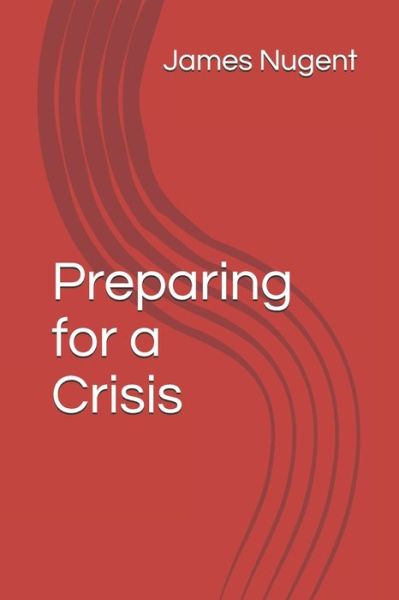 James Nugent

Preparing for a Crisis